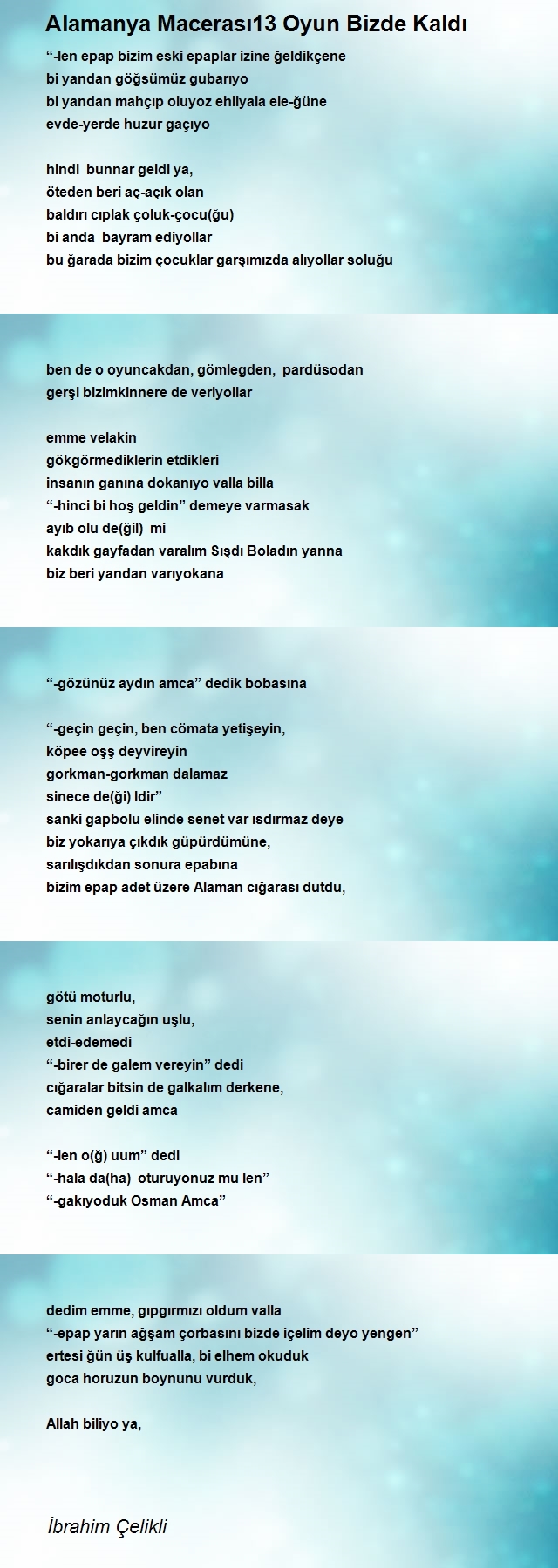 Alamanya Macerası13 Oyun Bizde Kaldı

“-len epap bizim eski epaplar izine ğeldikçene
bi yandan göğsümüz gubarıyo
bi yandan mahçıp oluyoz ehliyala ele-ğüne
evde-yerde huzur gaçıyo

hindi bunnar geldi ya,
öteden beri aç-açık olan
baldırı cıplak çoluk-çocu(ğu)
bi anda bayram ediyollar
bu ğarada bizim çocuklar garşımızda alıyollar soluğu

ben de o oyuncakdan, gömlegden, pardüsodan
gerşi bizimkinnere de veriyollar

emme velakin
gökgörmediklerin etdikleri
insanın ganına dokanıyo valla billa
“-hinci bi hoş geldin” demeye varmasak
ayıb olu de(ğil) mi
kakdık gayfadan varalım Sışdı Boladın yanna
biz beri yandan varıyokana

“-gözünüz aydın amca” dedik bobasına

“-geçin geçin, ben cömata yetişeyin,
köpee oşş deyvireyin
gorkman-gorkman dalamaz
sinece de(ği) ldir”
sanki gapbolu elinde senet var ısdırmaz deye
biz yokarıya çıkdık güpürdümüne,
sarılışdıkdan sonura epabına
bizim epap adet üzere Alaman cığarası dutdu,

götü moturlu,
senin anlaycağın uşlu,
etdi-edemedi
“-birer de galem vereyin” dedi
cığaralar bitsin de galkalım derkene,
camiden geldi amca

“-len o(ğ) uum” dedi
“-hala da(ha) oturuyonuz mu len”
“-gakıyoduk Osman Amca”

dedim emme, gıpgırmızı oldum valla
“-epap yarın ağşam çorbasını bizde içelim deyo yengen”
ertesi ğün üş kulfualla, bi elhem okuduk
goca horuzun boynunu vurduk,

Allah biliyo ya,

İbrahim Çelikli